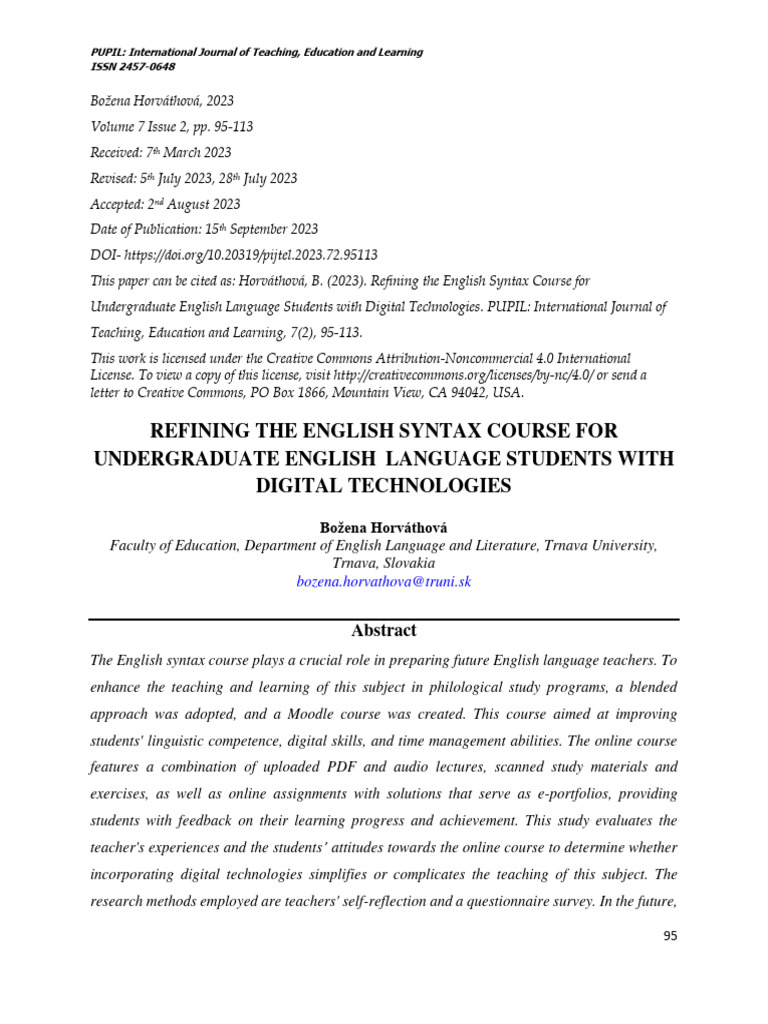 PUPIL: International Journal of Teaching, Education and Learning
ISSN 2457-0648

Božena Horváthová, 2023

Volume 7 Issue 2, pp. 95-113

Received: 7th March 2023

Revised: 5th July 2023, 28th July 2023

Accepted: 2nd August 2023

Date of Publication: 15th September 2023

DOI- https://doi.org/10.20319/pijtel.2023.72.95113

This paper can be cited as: Horváthová, B. (2023). Refining the English Syntax Course for Undergraduate English Language Students with Digital Technologies. PUPIL: International Journal of Teaching, Education and Learning, 7(2), 95-113.

This work is licensed under the Creative Commons Attribution-Noncommercial 4.0 International License. To view a copy of this license, visit http://creativecommons.org/licenses/by-nc/4.0/ or send a letter to Creative Commons, PO Box 1866, Mountain View, CA 94042, USA.

REFINING THE ENGLISH SYNTAX COURSE FOR UNDERGRADUATE ENGLISH LANGUAGE STUDENTS WITH DIGITAL TECHNOLOGIES

Božena Horváthová
Faculty of Education, Department of English Language and Literature, Trnava University, Trnava, Slovakia
bozena.horvathova@truni.sk

Abstract

The English syntax course plays a crucial role in preparing future English language teachers. To enhance the teaching and learning of this subject in philological study programs, a blended approach was adopted, and a Moodle course was created. This course aimed at improving students' linguistic competence, digital skills, and time management abilities. The online course features a combination of uploaded PDF and audio lectures, scanned study materials and exercises, as well as online assignments with solutions that serve as e-portfolios, providing students with feedback on their learning progress and achievement. This study evaluates the teacher's experiences and the students' attitudes towards the online course to determine whether incorporating digital technologies simplifies or complicates the teaching of this subject. The research methods employed are teachers' self-reflection and a questionnaire survey. In the future,

95